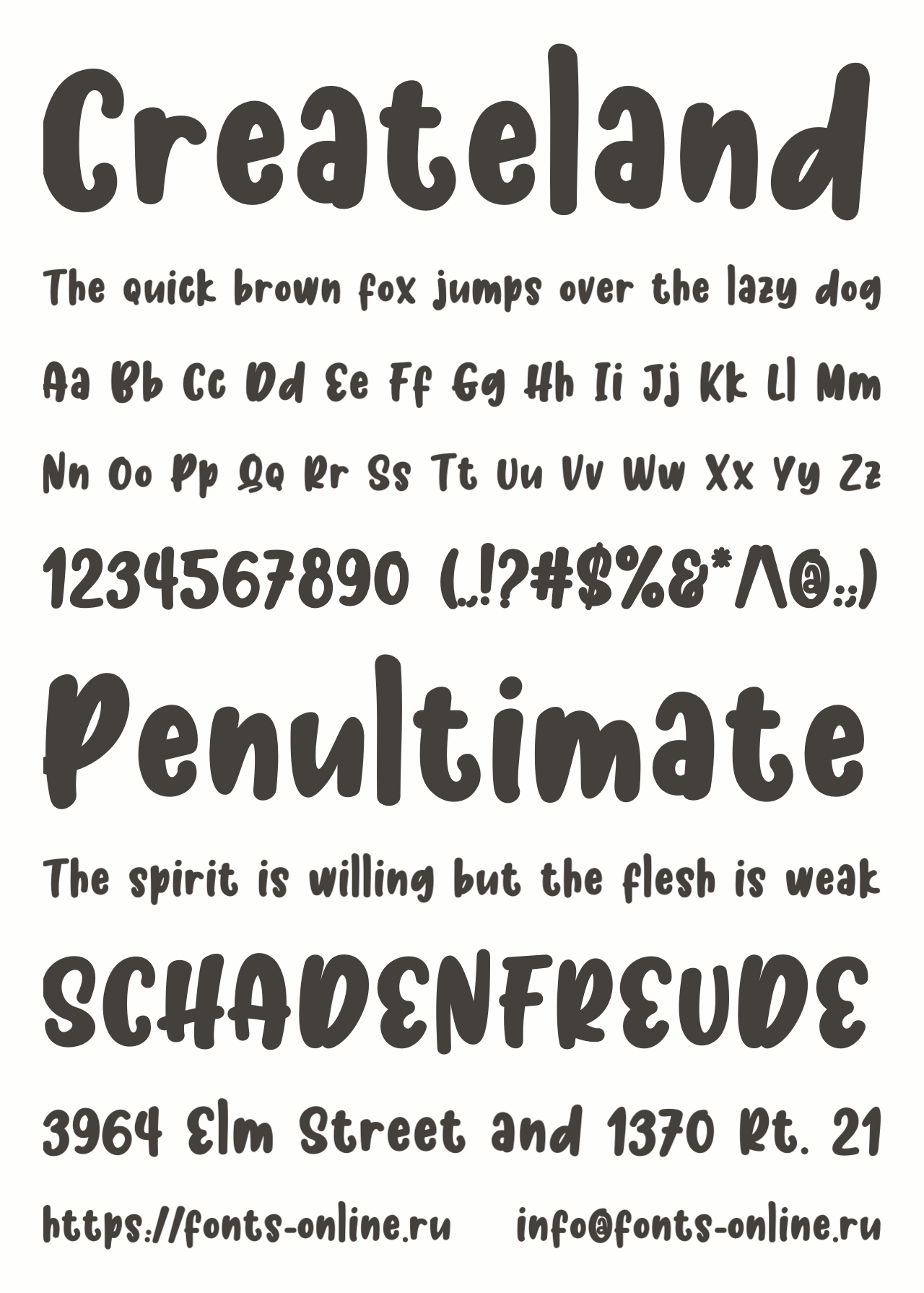 Createland

The quick brown fox jumps over the lazy dog

Aa Bb Cc Dd Ee Ff Gg Hh Ii Jj Kk Ll Mm

Nn Oo Pp Qq Rr Ss Tt Uu Vv Ww Xx Yy Zz

1234567890 (.,!?#$%&*^@:;)

Penultimate

The spirit is willing but the flesh is weak

SCHADENFREUDE

3964 Elm Street and 1370 Rt. 21

https://fonts-online.ru info@fonts-online.ru